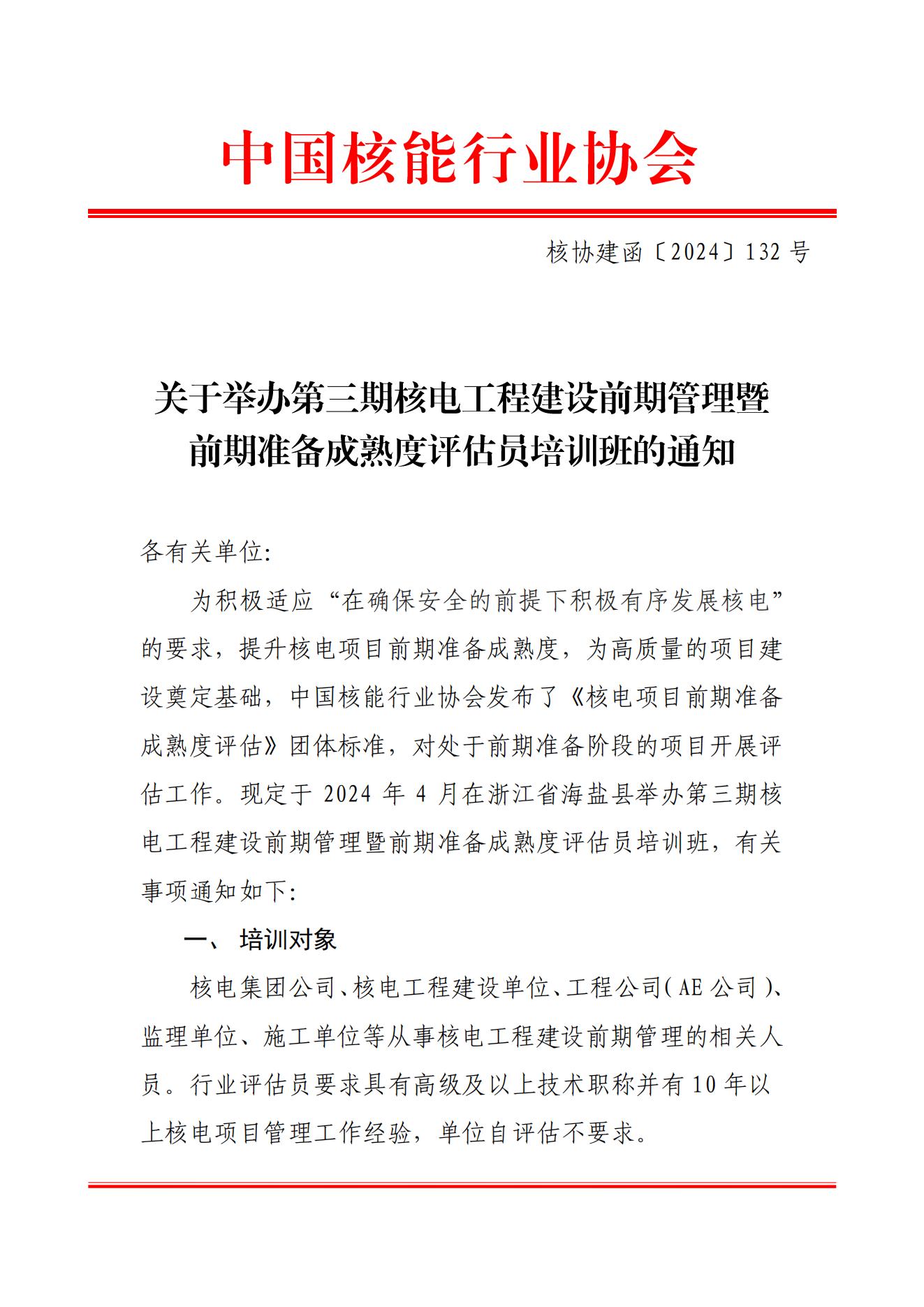 中国核能行业协会

核协建函〔2024〕132 号

关于举办第三期核电工程建设前期管理暨前期准备成熟度评估员培训班的通知

各有关单位:

为积极适应“在确保安全的前提下积极有序发展核电”的要求，提升核电项目前期准备成熟度，为高质量的项目建设奠定基础，中国核能行业协会发布了《核电项目前期准备成熟度评估》团体标准，对处于前期准备阶段的项目开展评估工作。现定于 2024 年 4 月在浙江省海盐县举办第三期核电工程建设前期管理暨前期准备成熟度评估员培训班，有关事项通知如下:

一、 培训对象

核电集团公司、核电工程建设单位、工程公司(AE 公司)、监理单位、施工单位等从事核电工程建设前期管理的相关人员。行业评估员要求具有高级及以上技术职称并有 10 年以上核电项目管理工作经验，单位自评估不要求。